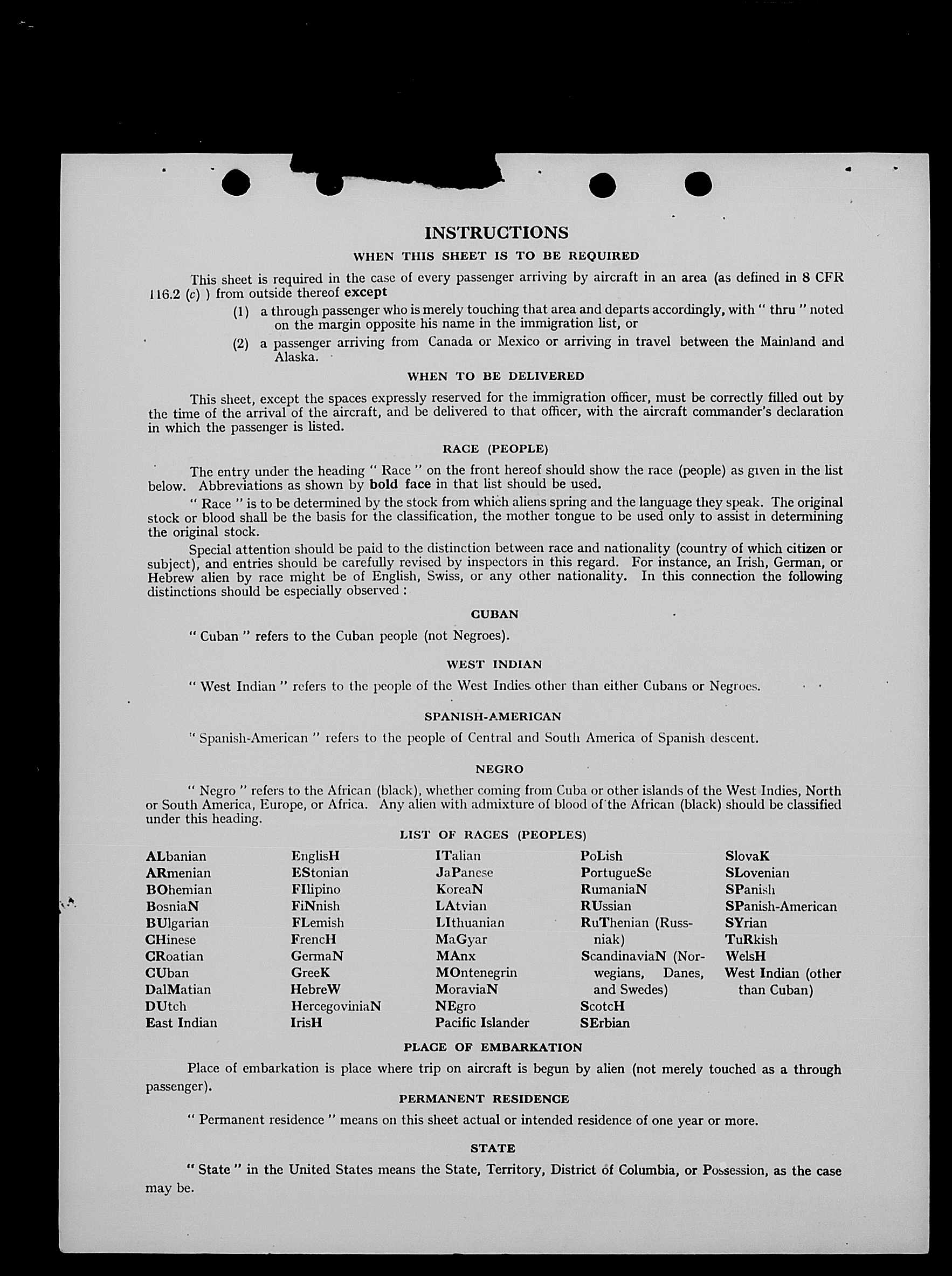 INSTRUCTIONS

WHEN THIS SHEET IS TO BE REQUIRED

This sheet is required in the case of every passenger arriving by aircraft in an area (as defined in 8 CFR 116.2 (c) ) from outside thereof except

(1) a through passenger who is merely touching that area and departs accordingly, with " thru " noted on the margin opposite his name in the immigration list, or

(2) a passenger arriving from Canada or Mexico or arriving in travel between the Mainland and Alaska.

WHEN TO BE DELIVERED

This sheet, except the spaces expressly reserved for the immigration officer, must be correctly filled out by the time of the arrival of the aircraft, and be delivered to that officer, with the aircraft commander's declaration in which the passenger is listed.

RACE (PEOPLE)

The entry under the heading " Race " on the front hereof should show the race (people) as given in the list below. Abbreviations as shown by bold face in that list should be used.

" Race " is to be determined by the stock from which aliens spring and the language they speak. The original stock or blood shall be the basis for the classification, the mother tongue to be used only to assist in determining the original stock.

Special attention should be paid to the distinction between race and nationality (country of which citizen or subject), and entries should be carefully revised by inspectors in this regard. For instance, an Irish, German, or Hebrew alien by race might be of English, Swiss, or any other nationality. In this connection the following distinctions should be especially observed :

CUBAN

" Cuban " refers to the Cuban people (not Negroes).

WEST INDIAN

" West Indian " refers to the people of the West Indies other than either Cubans or Negroes.

SPANISH-AMERICAN

" Spanish-American " refers to the people of Central and South America of Spanish descent.

NEGRO

" Negro " refers to the African (black), whether coming from Cuba or other islands of the West Indies, North or South America, Europe, or Africa. Any alien with admixture of blood of the African (black) should be classified under this heading.

LIST OF RACES (PEOPLES)

ALbanian
ARmenian
BOhemian
BosniaN
BUlgarian
CHinese
CRoatian
CUban
DalMatian
DUtch
East Indian

EnglisH
EStonian
FIlipino
FiNnish
FLemish
FrencH
GermaN
GreeK
HebreW
HercegoviniaN
IrisH

ITalian
JaPanese
KoreaN
LAtvian
LIthuanian
MaGyar
MAnx
MOntenegrin
MoraviaN
NEgro
Pacific Islander

PoLish
PortugueSe
RumaniaN
RUssian
RuThenian (Russniak)
ScandinaviaN (Norwegians, Danes, and Swedes)
ScotcH
SErbian

SlovaK
SLovenian
SPanish
SPanish-American
SYrian
TuRkish
WelsH
West Indian (other than Cuban)

PLACE OF EMBARKATION

Place of embarkation is place where trip on aircraft is begun by alien (not merely touched as a through passenger).

PERMANENT RESIDENCE

" Permanent residence " means on this sheet actual or intended residence of one year or more.

STATE

" State " in the United States means the State, Territory, District of Columbia, or Possession, as the case may be.